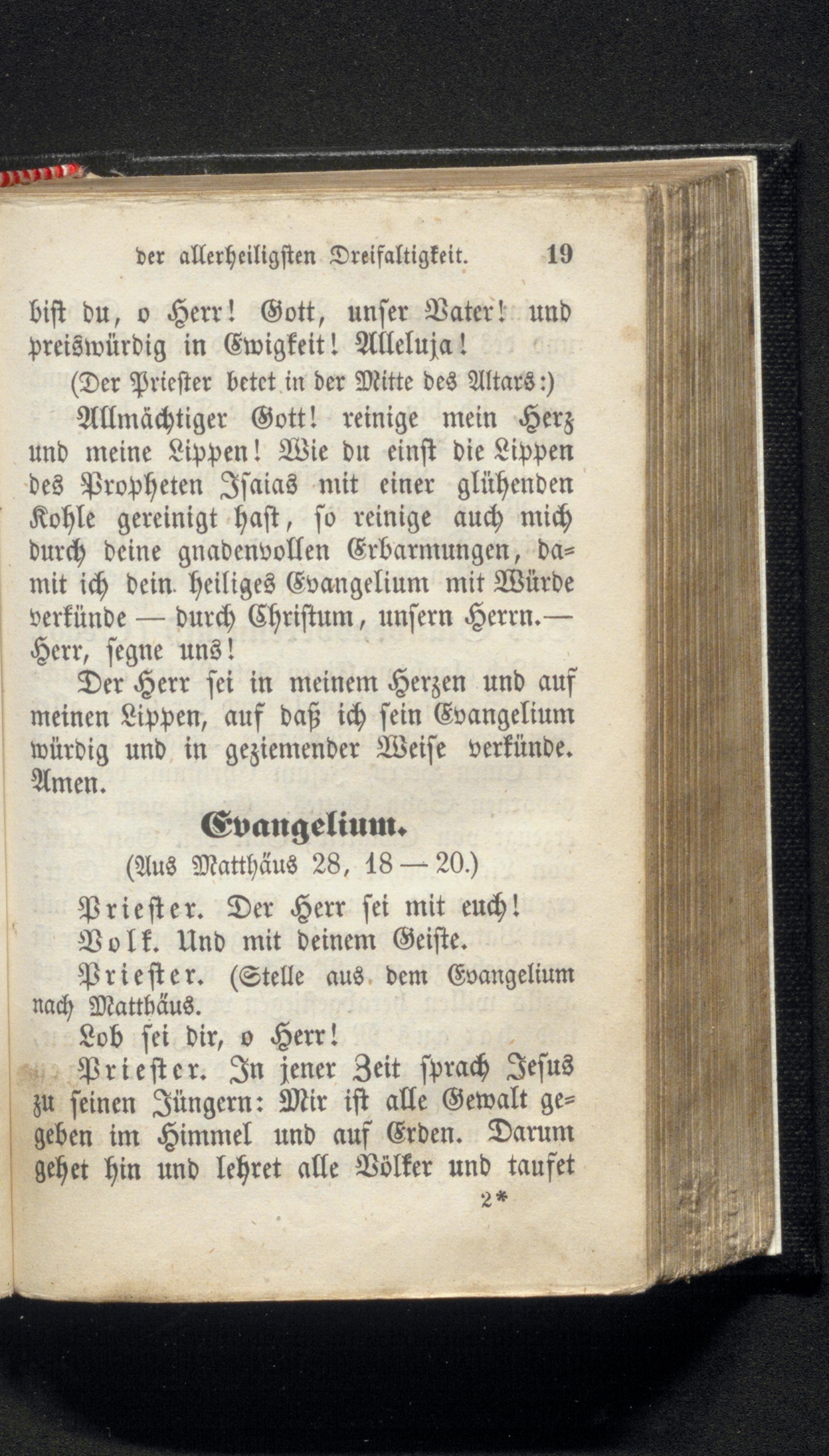 der allerheiligsten Dreifaltigkeit. 19

bist du, o Herr! Gott, unser Vater! und preiswürdig in Ewigkeit! Alleluja!

(Der Priester betet in der Mitte des Altars:)

Allmächtiger Gott! reinige mein Herz und meine Lippen! Wie du einst die Lippen des Propheten Isaias mit einer glühenden Kohle gereinigt hast, so reinige auch mich durch deine gnadenvollen Erbarmungen, damit ich dein heiliges Evangelium mit Würde verkünde — durch Christum, unsern Herrn.— Herr, segne uns!

Der Herr sei in meinem Herzen und auf meinen Lippen, auf daß ich sein Evangelium würdig und in geziemender Weise verkünde. Amen.

Evangelium.

(Aus Matthäus 28, 18—20.)

Priester. Der Herr sei mit euch!

Volk. Und mit deinem Geiste.

Priester. (Stelle aus dem Evangelium nach Matthäus.

Lob sei dir, o Herr!

Priester. In jener Zeit sprach Jesus zu seinen Jüngern: Mir ist alle Gewalt gegeben im Himmel und auf Erden. Darum gehet hin und lehret alle Völker und taufet

2*